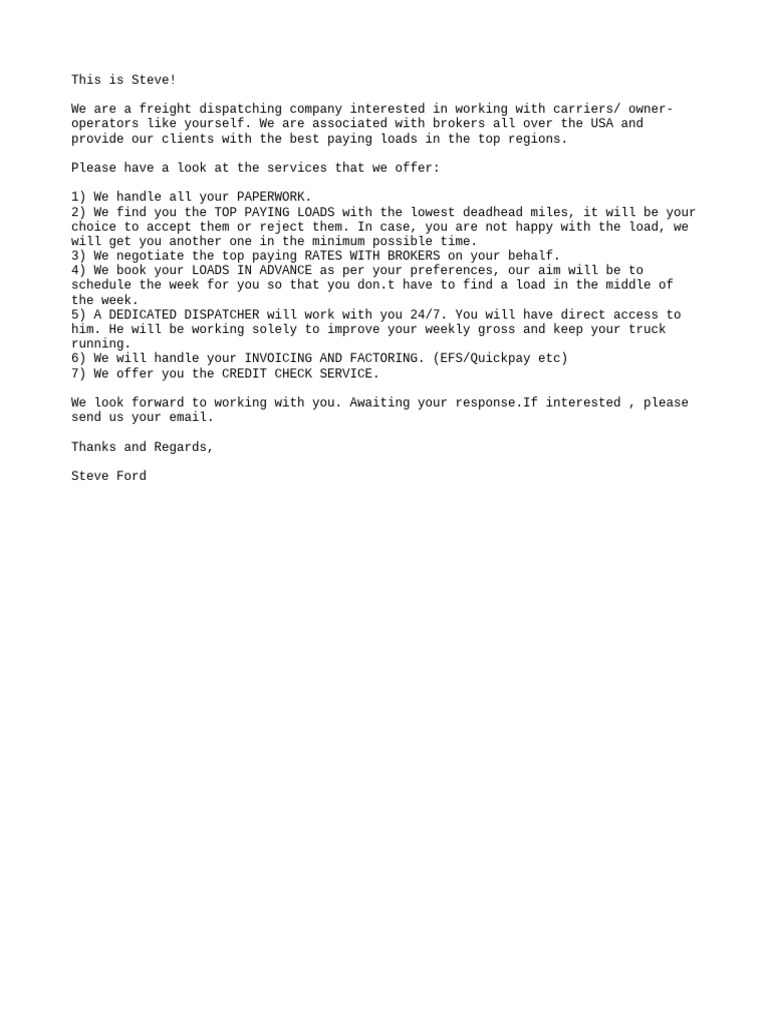 This is Steve!

We are a freight dispatching company interested in working with carriers/ owner-operators like yourself. We are associated with brokers all over the USA and provide our clients with the best paying loads in the top regions.

Please have a look at the services that we offer:

1) We handle all your PAPERWORK.
2) We find you the TOP PAYING LOADS with the lowest deadhead miles, it will be your choice to accept them or reject them. In case, you are not happy with the load, we will get you another one in the minimum possible time.
3) We negotiate the top paying RATES WITH BROKERS on your behalf.
4) We book your LOADS IN ADVANCE as per your preferences, our aim will be to schedule the week for you so that you don.t have to find a load in the middle of the week.
5) A DEDICATED DISPATCHER will work with you 24/7. You will have direct access to him. He will be working solely to improve your weekly gross and keep your truck running.
6) We will handle your INVOICING AND FACTORING. (EFS/Quickpay etc)
7) We offer you the CREDIT CHECK SERVICE.

We look forward to working with you. Awaiting your response.If interested , please send us your email.

Thanks and Regards,

Steve Ford